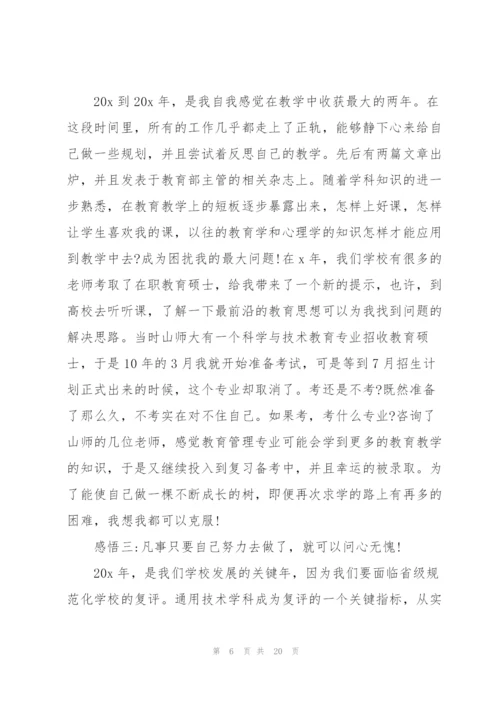 20x 到 20x 年，是我自我感觉在教学中收获最大的两年。在这段时间里，所有的工作几乎都走上了正轨，能够静下心来给自己做一些规划，并且尝试着反思自己的教学。先后有两篇文章出炉，并且发表于教育部主管的相关杂志上。随着学科知识的进一步熟悉，在教育教学上的短板逐步暴露出来，怎样上好课，怎样让学生喜欢我的课，以往的教育学和心理学的知识怎样才能应用到教学中去?成为困扰我的最大问题!在 x 年，我们学校有很多的老师考取了在职教育硕士，给我带来了一个新的提示，也许，到高校去听听课，了解一下最前沿的教育思想可以为我找到问题的解决思路。当时山师大有一个科学与技术教育专业招收教育硕士，于是 10 年的 3 月我就开始准备考试，可是等到 7 月招生计划正式出来的时候，这个专业却取消了。考还是不考?既然准备了那么久，不考实在对不住自己。如果考，考什么专业?咨询了山师的几位老师，感觉教育管理专业可能会学到更多的教育教学的知识，于是又继续投入到复习备考中，并且幸运的被录取。为了能使自己做一棵不断成长的树，即便再次求学的路上有再多的困难，我想我都可以克服!

感悟三:凡事只要自己努力去做了，就可以问心无愧!

20x 年，是我们学校发展的关键年，因为我们要面临省级规范化学校的复评。通用技术学科成为复评的一个关键指标，从实

第 6 页 共 20 页